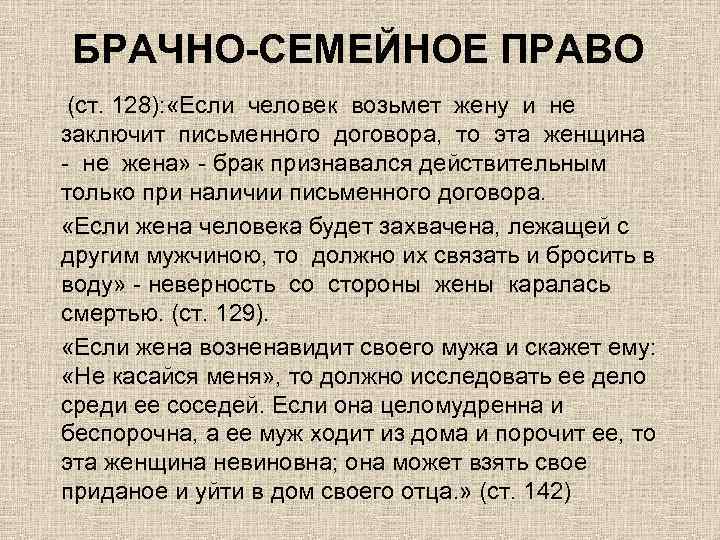 БРАЧНО-СЕМЕЙНОЕ ПРАВО

(ст. 128):«Если человек возьмет жену и не заключит письменного договора, то эта женщина - не жена» - брак признавался действительным только при наличии письменного договора.

«Если жена человека будет захвачена, лежащей с другим мужчиною, то должно их связать и бросить в воду» - неверность со стороны жены каралась смертью. (ст. 129).

«Если жена возненавидит своего мужа и скажет ему: «Не касайся меня», то должно исследовать ее дело среди ее соседей. Если она целомудренна и беспорочна, а ее муж ходит из дома и порочит ее, то эта женщина невиновна; она может взять свое приданое и уйти в дом своего отца.» (ст. 142)